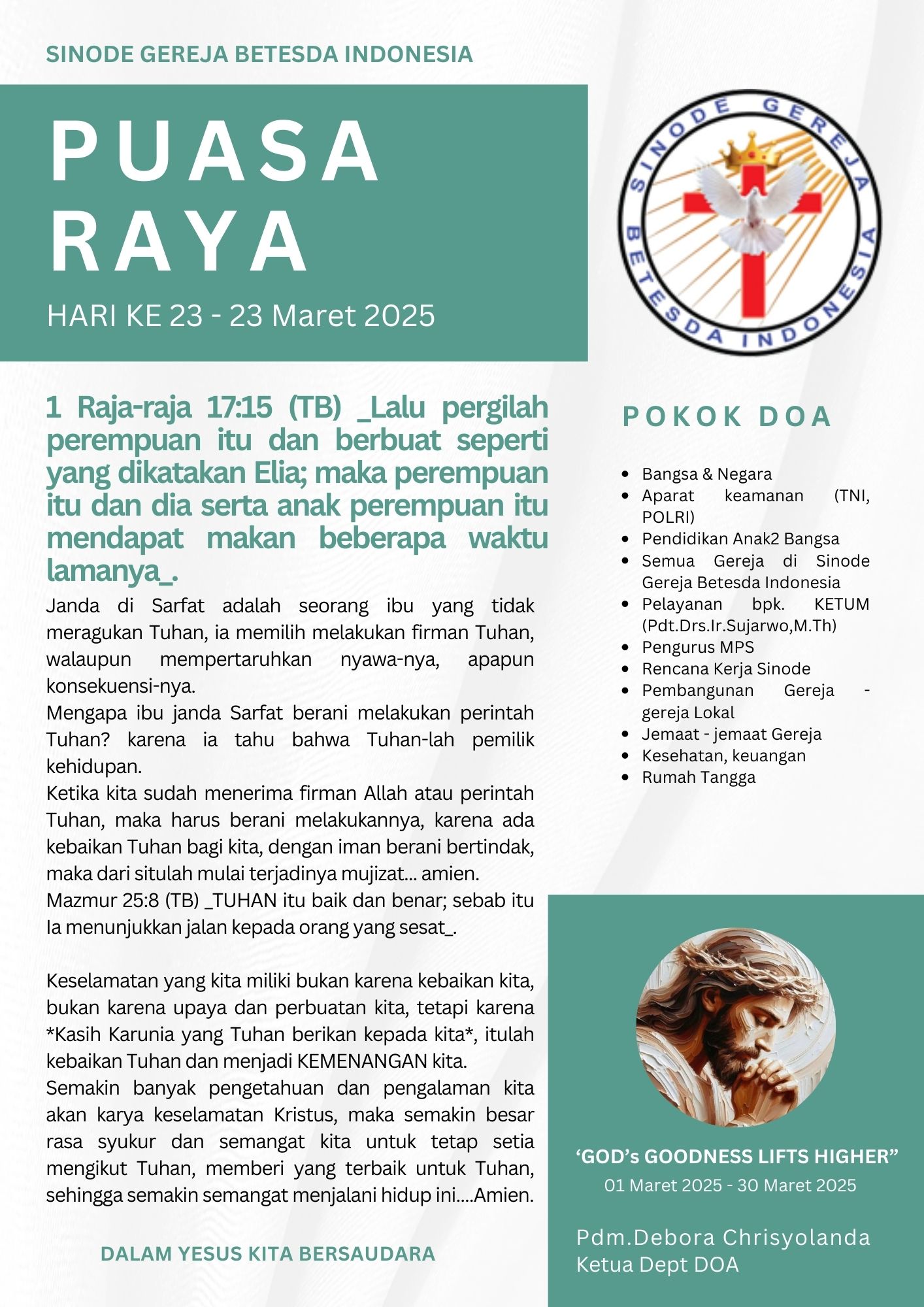 SINODE GEREJA BETESDA INDONESIA

PUASA RAYA

HARI KE 23 - 23 Maret 2025

SINODE GEREJA BETESDA INDONESIA

1 Raja-raja 17:15 (TB) _Lalu pergilah perempuan itu dan berbuat seperti yang dikatakan Elia; maka perempuan itu dan dia serta anak perempuan itu mendapat makan beberapa waktu lamanya_.

Janda di Sarfat adalah seorang ibu yang tidak meragukan Tuhan, ia memilih melakukan firman Tuhan, walaupun mempertaruhkan nyawa-nya, apapun konsekuensi-nya.
Mengapa ibu janda Sarfat berani melakukan perintah Tuhan? karena ia tahu bahwa Tuhan-lah pemilik kehidupan.
Ketika kita sudah menerima firman Allah atau perintah Tuhan, maka harus berani melakukannya, karena ada kebaikan Tuhan bagi kita, dengan iman berani bertindak, maka dari situlah mulai terjadinya mujizat... amien.
Mazmur 25:8 (TB) _TUHAN itu baik dan benar; sebab itu Ia menunjukkan jalan kepada orang yang sesat_.

Keselamatan yang kita miliki bukan karena kebaikan kita, bukan karena upaya dan perbuatan kita, tetapi karena *Kasih Karunia yang Tuhan berikan kepada kita*, itulah kebaikan Tuhan dan menjadi KEMENANGAN kita.
Semakin banyak pengetahuan dan pengalaman kita akan karya keselamatan Kristus, maka semakin besar rasa syukur dan semangat kita untuk tetap setia mengikut Tuhan, memberi yang terbaik untuk Tuhan, sehingga semakin semangat menjalani hidup ini....Amien.

DALAM YESUS KITA BERSAUDARA

POKOK DOA

- Bangsa & Negara
- Aparat keamanan (TNI, POLRI)
- Pendidikan Anak2 Bangsa
- Semua Gereja di Sinode Gereja Betesda Indonesia
- Pelayanan bpk. KETUM (Pdt.Drs.Ir.Sujarwo,M.Th)
- Pengurus MPS
- Rencana Kerja Sinode
- Pembangunan Gereja - gereja Lokal
- Jemaat - jemaat Gereja
- Kesehatan, keuangan
- Rumah Tangga

‘GOD’s GOODNESS LIFTS HIGHER”
01 Maret 2025 - 30 Maret 2025

Pdm.Debora Chrisyolanda
Ketua Dept DOA